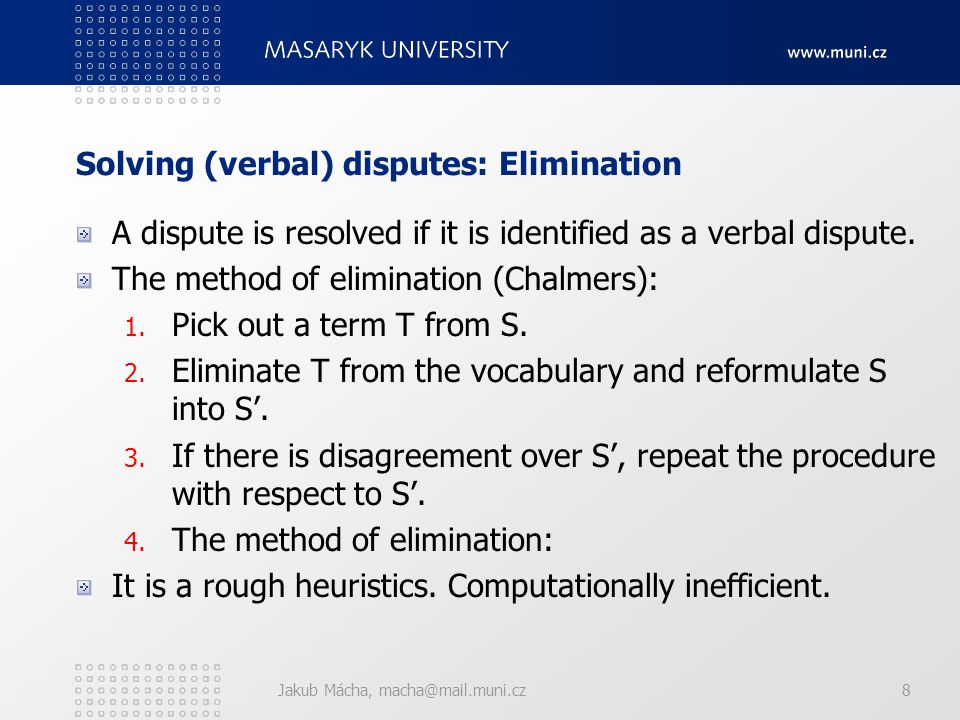 MASARYK UNIVERSITY

www.muni.cz

Solving (verbal) disputes: Elimination

A dispute is resolved if it is identified as a verbal dispute.

The method of elimination (Chalmers):

1. Pick out a term T from S.
2. Eliminate T from the vocabulary and reformulate S into S’.
3. If there is disagreement over S’, repeat the procedure with respect to S’.
4. The method of elimination:

It is a rough heuristics. Computationally inefficient.

Jakub Mácha, macha@mail.muni.cz

8